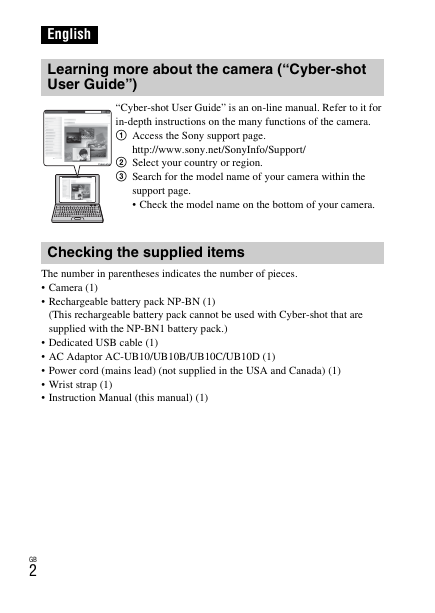 English

Learning more about the camera (“Cyber-shot User Guide”)

“Cyber-shot User Guide” is an on-line manual. Refer to it for in-depth instructions on the many functions of the camera.
① Access the Sony support page.
http://www.sony.net/SonyInfo/Support/
② Select your country or region.
③ Search for the model name of your camera within the support page.
• Check the model name on the bottom of your camera.

Checking the supplied items

The number in parentheses indicates the number of pieces.
• Camera (1)
• Rechargeable battery pack NP-BN (1)
(This rechargeable battery pack cannot be used with Cyber-shot that are supplied with the NP-BN1 battery pack.)
• Dedicated USB cable (1)
• AC Adaptor AC-UB10/UB10B/UB10C/UB10D (1)
• Power cord (mains lead) (not supplied in the USA and Canada) (1)
• Wrist strap (1)
• Instruction Manual (this manual) (1)

GB
2